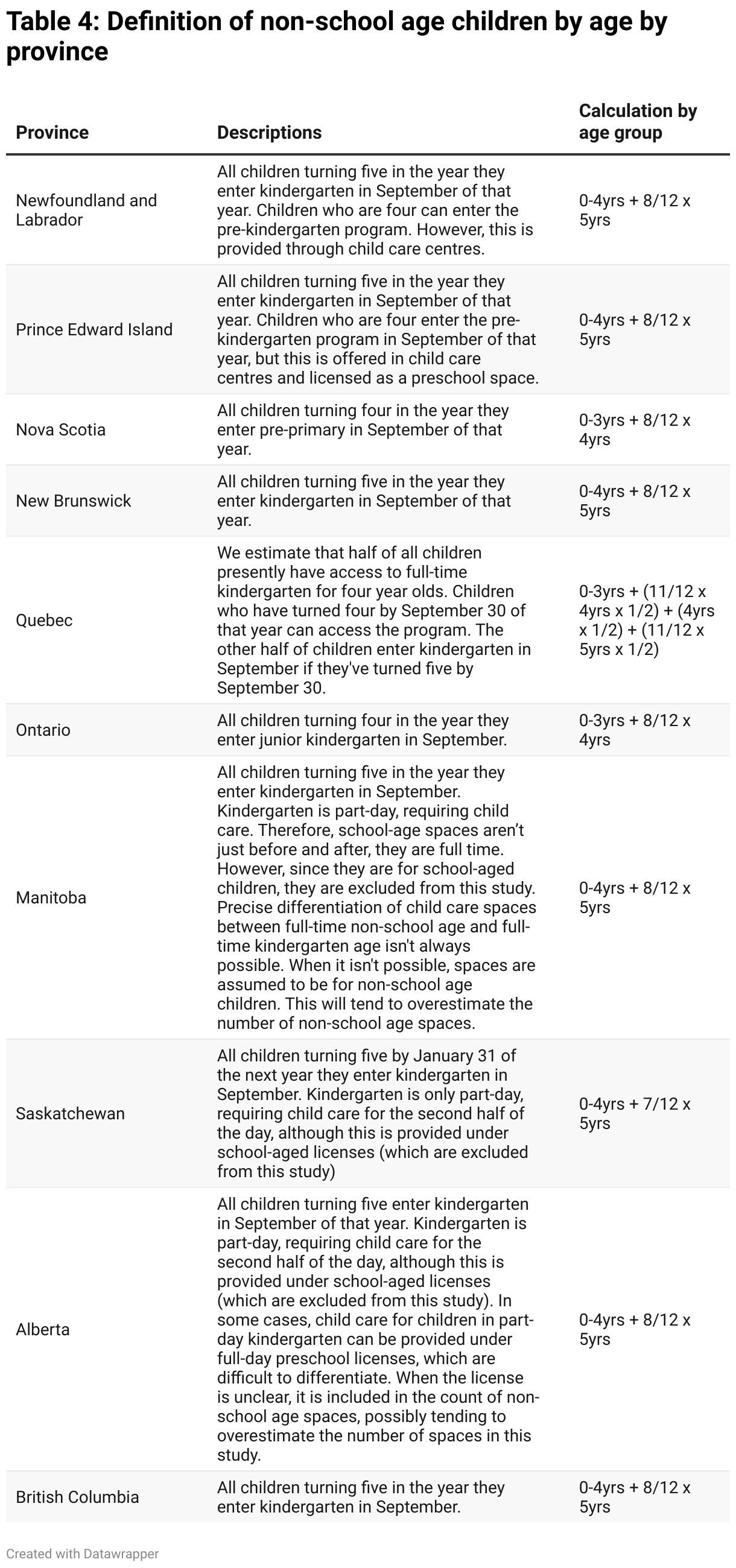 Table 4: Definition of non-school age children by age by province

| Province | Descriptions | Calculation by age group |
|---|---|---|
| Newfoundland and Labrador | All children turning five in the year they enter kindergarten in September of that year. Children who are four can enter the pre-kindergarten program. However, this is provided through child care centres. | 0-4yrs + 8/12 x 5yrs |
| Prince Edward Island | All children turning five in the year they enter kindergarten in September of that year. Children who are four enter the pre-kindergarten program in September of that year, but this is offered in child care centres and licensed as a preschool space. | 0-4yrs + 8/12 x 5yrs |
| Nova Scotia | All children turning four in the year they enter pre-primary in September of that year. | 0-3yrs + 8/12 x 4yrs |
| New Brunswick | All children turning five in the year they enter kindergarten in September of that year. | 0-4yrs + 8/12 x 5yrs |
| Quebec | We estimate that half of all children presently have access to full-time kindergarten for four year olds. Children who have turned four by September 30 of that year can access the program. The other half of children enter kindergarten in September if they've turned five by September 30. | 0-3yrs + (11/12 x 4yrs x 1/2) + (4yrs x 1/2) + (11/12 x 5yrs x 1/2) |
| Ontario | All children turning four in the year they enter junior kindergarten in September. | 0-3yrs + 8/12 x 4yrs |
| Manitoba | All children turning five in the year they enter kindergarten in September. Kindergarten is part-day, requiring child care. Therefore, school-age spaces aren't just before and after, they are full time. However, since they are for school-aged children, they are excluded from this study. Precise differentiation of child care spaces between full-time non-school age and full-time kindergarten age isn't always possible. When it isn't possible, spaces are assumed to be for non-school age children. This will tend to overestimate the number of non-school age spaces. | 0-4yrs + 8/12 x 5yrs |
| Saskatchewan | All children turning five by January 31 of the next year they enter kindergarten in September. Kindergarten is only part-day, requiring child care for the second half of the day, although this is provided under school-aged licenses (which are excluded from this study) | 0-4yrs + 7/12 x 5yrs |
| Alberta | All children turning five enter kindergarten in September of that year. Kindergarten is part-day, requiring child care for the second half of the day, although this is provided under school-aged licenses (which are excluded from this study). In some cases, child care for children in part-day kindergarten can be provided under full-day preschool licenses, which are difficult to differentiate. When the license is unclear, it is included in the count of non-school age spaces, possibly tending to overestimate the number of spaces in this study. | 0-4yrs + 8/12 x 5yrs |
| British Columbia | All children turning five in the year they enter kindergarten in September. | 0-4yrs + 8/12 x 5yrs |

Created with Datawrapper